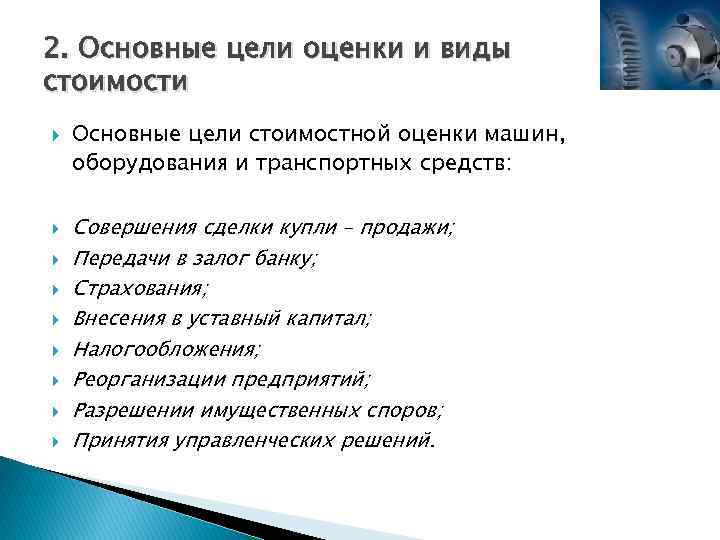 2. Основные цели оценки и виды стоимости

Основные цели стоимостной оценки машин, оборудования и транспортных средств:

Совершения сделки купли – продажи;
Передачи в залог банку;
Страхования;
Внесения в уставный капитал;
Налогообложения;
Реорганизации предприятий;
Разрешении имущественных споров;
Принятия управленческих решений.